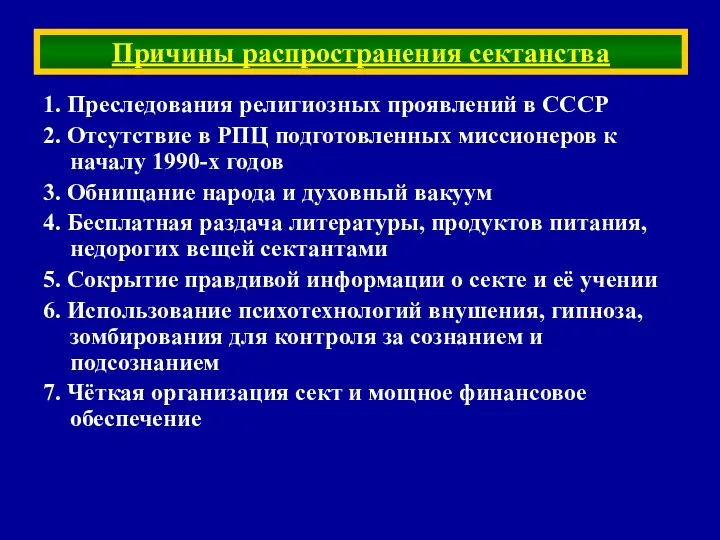 Причины распространения сектанства

1. Преследования религиозных проявлений в СССР

2. Отсутствие в РПЦ подготовленных миссионеров к началу 1990-х годов

3. Обнищание народа и духовный вакуум

4. Бесплатная раздача литературы, продуктов питания, недорогих вещей сектантами

5. Сокрытие правдивой информации о секте и её учении

6. Использование психотехнологий внушения, гипноза, зомбирования для контроля за сознанием и подсознанием

7. Чёткая организация сект и мощное финансовое обеспечение